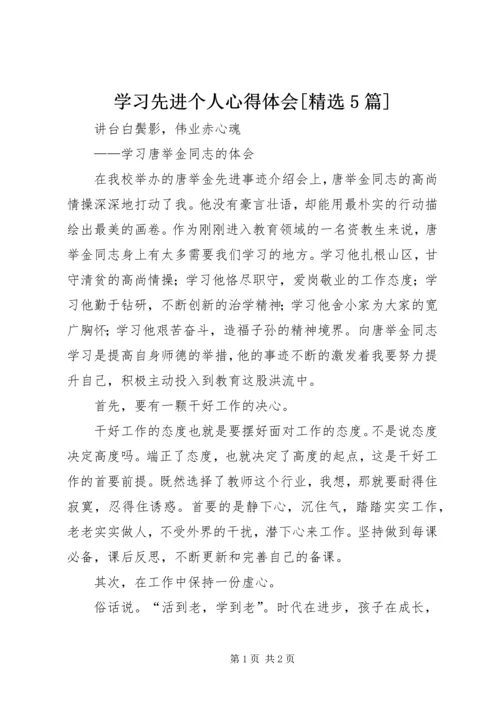 学习先进个人心得体会[精选5篇]

讲台白鬓影，伟业赤心魂

——学习唐举金同志的体会

在我校举办的唐举金先进事迹介绍会上，唐举金同志的高尚情操深深地打动了我。他没有豪言壮语，却能用最朴实的行动描绘出最美的画卷。作为刚刚进入教育领域的一名资教生来说，唐举金同志身上有太多需要我们学习的地方。学习他扎根山区，甘守清贫的高尚情操；学习他恪尽职守，爱岗敬业的工作态度；学习他勤于钻研，不断创新的治学精神；学习他舍小家为大家的宽广胸怀；学习他艰苦奋斗，造福子孙的精神境界。向唐举金同志学习是提高自身师德的举措，他的事迹不断的激发着我要努力提升自己，积极主动投入到教育这股洪流中。

首先，要有一颗干好工作的决心。

干好工作的态度也就是要摆好面对工作的态度。不是说态度决定高度吗。端正了态度，也就决定了高度的起点，这是干好工作的首要前提。既然选择了教师这个行业，我想，那就要耐得住寂寞，忍得住诱惑。首要的是静下心，沉住气，踏踏实实工作，老老实实做人，不受外界的干扰，潜下心来工作。坚持做到每课必备，课后反思，不断更新和完善自己的备课。

其次，在工作中保持一份虚心。

俗话说。“活到老，学到老”。时代在进步，孩子在成长，

第1页 共2页